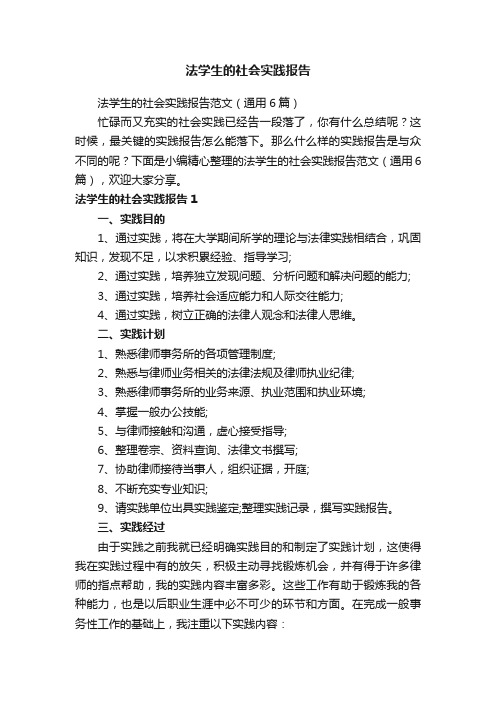 法学生的社会实践报告

法学生的社会实践报告范文（通用6篇）

忙碌而又充实的社会实践已经告一段落了，你有什么总结呢？这时候，最关键的实践报告怎么能落下。那么什么样的实践报告是与众不同的呢？下面是小编精心整理的法学生的社会实践报告范文（通用6篇），欢迎大家分享。

法学生的社会实践报告1

一、实践目的

1、通过实践，将在大学期间所学的理论与法律实践相结合，巩固知识，发现不足，以求积累经验、指导学习;

2、通过实践，培养独立发现问题、分析问题和解决问题的能力;

3、通过实践，培养社会适应能力和人际交往能力;

4、通过实践，树立正确的法律人观念和法律人思维。

二、实践计划

1、熟悉律师事务所的各项管理制度;

2、熟悉与律师业务相关的法律法规及律师执业纪律;

3、熟悉律师事务所的业务来源、执业范围和执业环境;

4、掌握一般办公技能;

5、与律师接触和沟通，虚心接受指导;

6、整理卷宗、资料查询、法律文书撰写;

7、协助律师接待当事人，组织证据，开庭;

8、不断充实专业知识;

9、请实践单位出具实践鉴定;整理实践记录，撰写实践报告。

三、实践经过

由于实践之前我就已经明确实践目的和制定了实践计划，这使得我在实践过程中有的放矢，积极主动寻找锻炼机会，并有得于许多律师的指点帮助，我的实践内容丰富多彩。这些工作有助于锻炼我的各种能力，也是以后职业生涯中必不可少的环节和方面。在完成一般事务性工作的基础上，我注重以下实践内容：